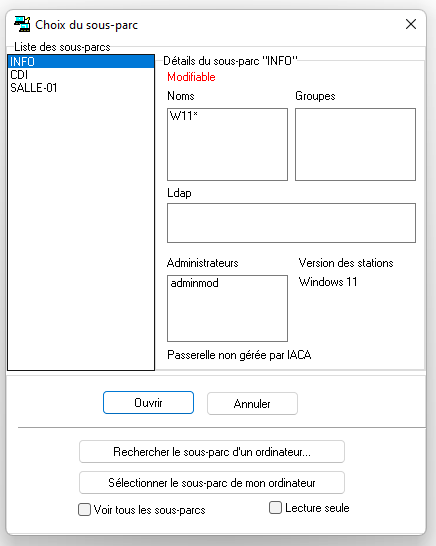 Choix du sous-parc

Liste des sous-parcs
INFO
CDI
SALLE-01

Détails du sous-parc "INFO"
Modifiable
Noms
W11*
Groupes
Ldap
Administrateurs
adminmod
Version des stations
Windows 11
Passerelle non gérée par IACA

Ouvrir
Annuler

Rechercher le sous-parc d'un ordinateur...
Sélectionner le sous-parc de mon ordinateur
Voir tous les sous-parcs
Lecture seule